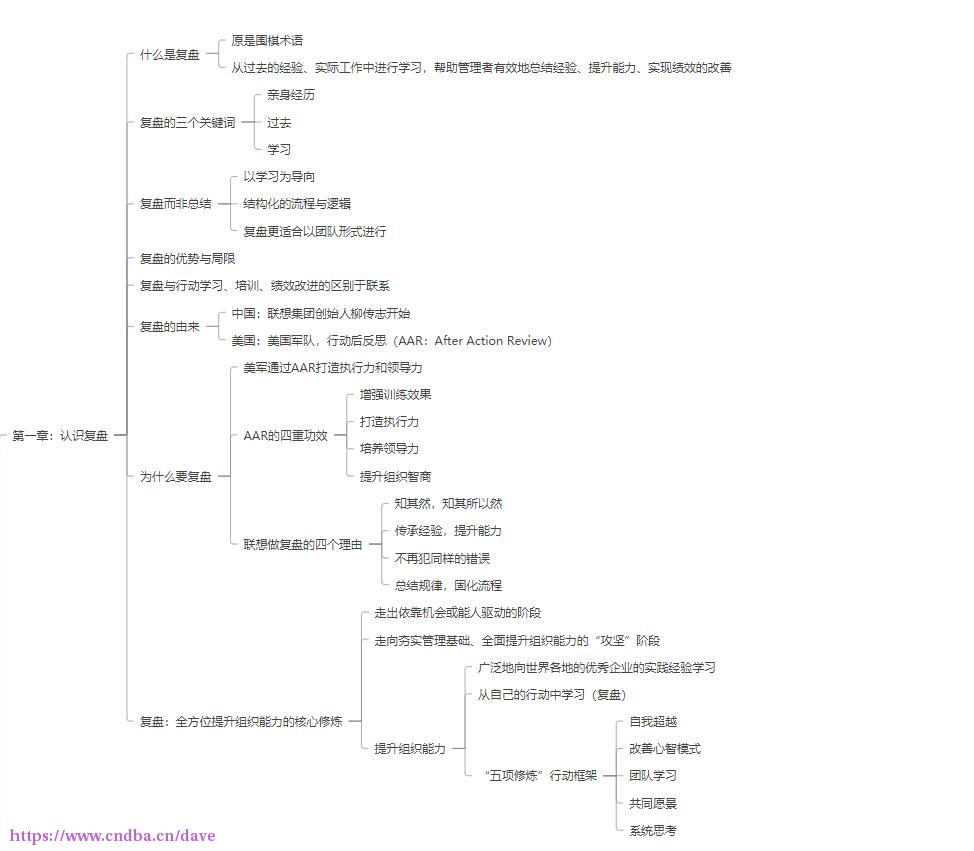 第一章：认识复盘

什么是复盘
原是围棋术语
从过去的经验、实际工作中进行学习，帮助管理者有效地总结经验、提升能力、实现绩效的改善

复盘的三个关键词
亲身经历
过去
学习

复盘而非总结
以学习为导向
结构化的流程与逻辑
复盘更适合以团队形式进行

复盘的优势与局限

复盘与行动学习、培训、绩效改进的区别于联系

复盘的由来
中国：联想集团创始人柳传志开始
美国：美国军队，行动后反思（AAR：After Action Review）

为什么要复盘
美军通过AAR打造执行力和领导力
AAR的四重功效
增强训练效果
打造执行力
培养领导力
提升组织智商
联想做复盘的四个理由
知其然，知其所以然
传承经验，提升能力
不再犯同样的错误
总结规律，固化流程

复盘：全方位提升组织能力的核心修炼
走出依靠机会或能人驱动的阶段
走向夯实管理基础、全面提升组织能力的“攻坚”阶段
提升组织能力
广泛地向世界各地的优秀企业的实践经验学习
从自己的行动中学习（复盘）
“五项修炼”行动框架
自我超越
改善心智模式
团队学习
共同愿景
系统思考

https://www.cndba.cn/dave